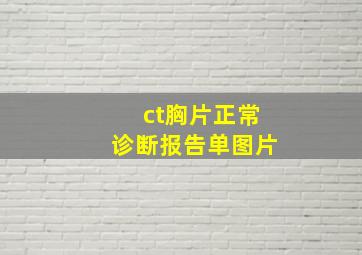 ct胸片正常
诊断报告单图片